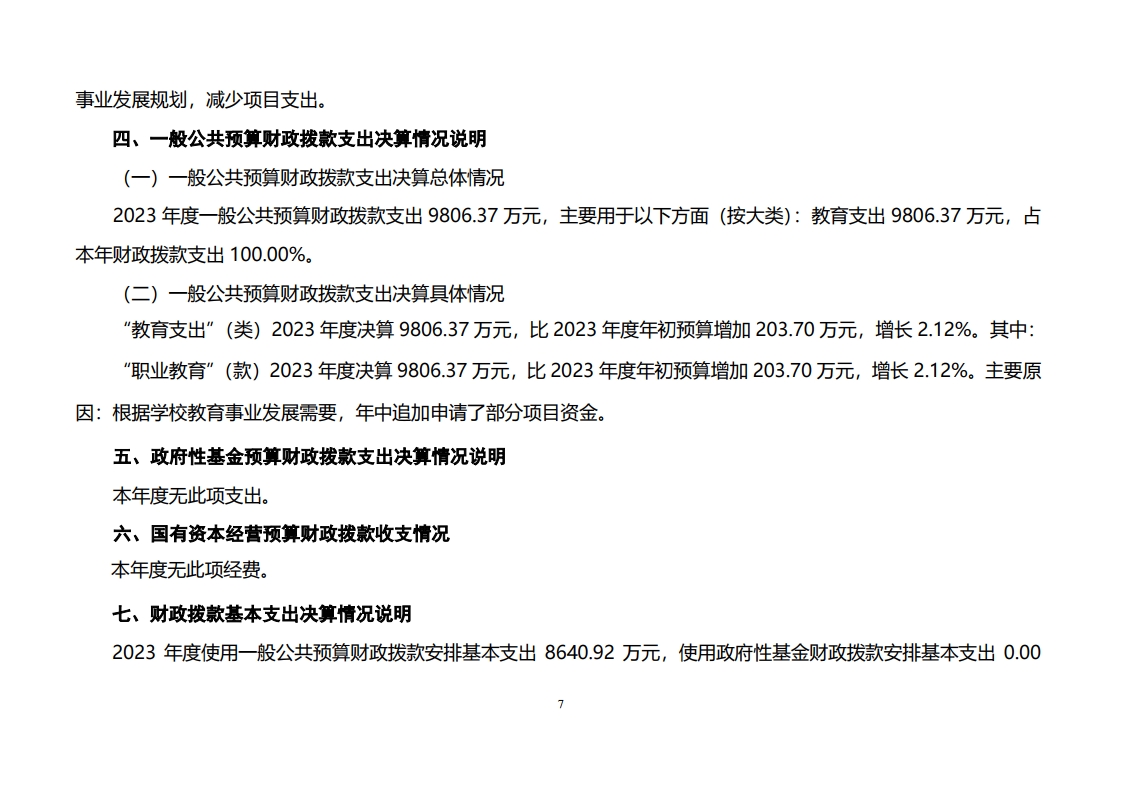 事业发展规划，减少项目支出。

四、一般公共预算财政拨款支出决算情况说明

（一）一般公共预算财政拨款支出决算总体情况

2023 年度一般公共预算财政拨款支出 9806.37 万元，主要用于以下方面（按大类）：教育支出 9806.37 万元，占本年财政拨款支出 100.00%。

（二）一般公共预算财政拨款支出决算具体情况

“教育支出”（类）2023 年度决算 9806.37 万元，比 2023 年度年初预算增加 203.70 万元，增长 2.12%。其中：

“职业教育”（款）2023 年度决算 9806.37 万元，比 2023 年度年初预算增加 203.70 万元，增长 2.12%。主要原因：根据学校教育事业发展需要，年中追加申请了部分项目资金。

五、政府性基金预算财政拨款支出决算情况说明

本年度无此项支出。

六、国有资本经营预算财政拨款收支情况

本年度无此项经费。

七、财政拨款基本支出决算情况说明

2023 年度使用一般公共预算财政拨款安排基本支出 8640.92 万元，使用政府性基金财政拨款安排基本支出 0.00

7